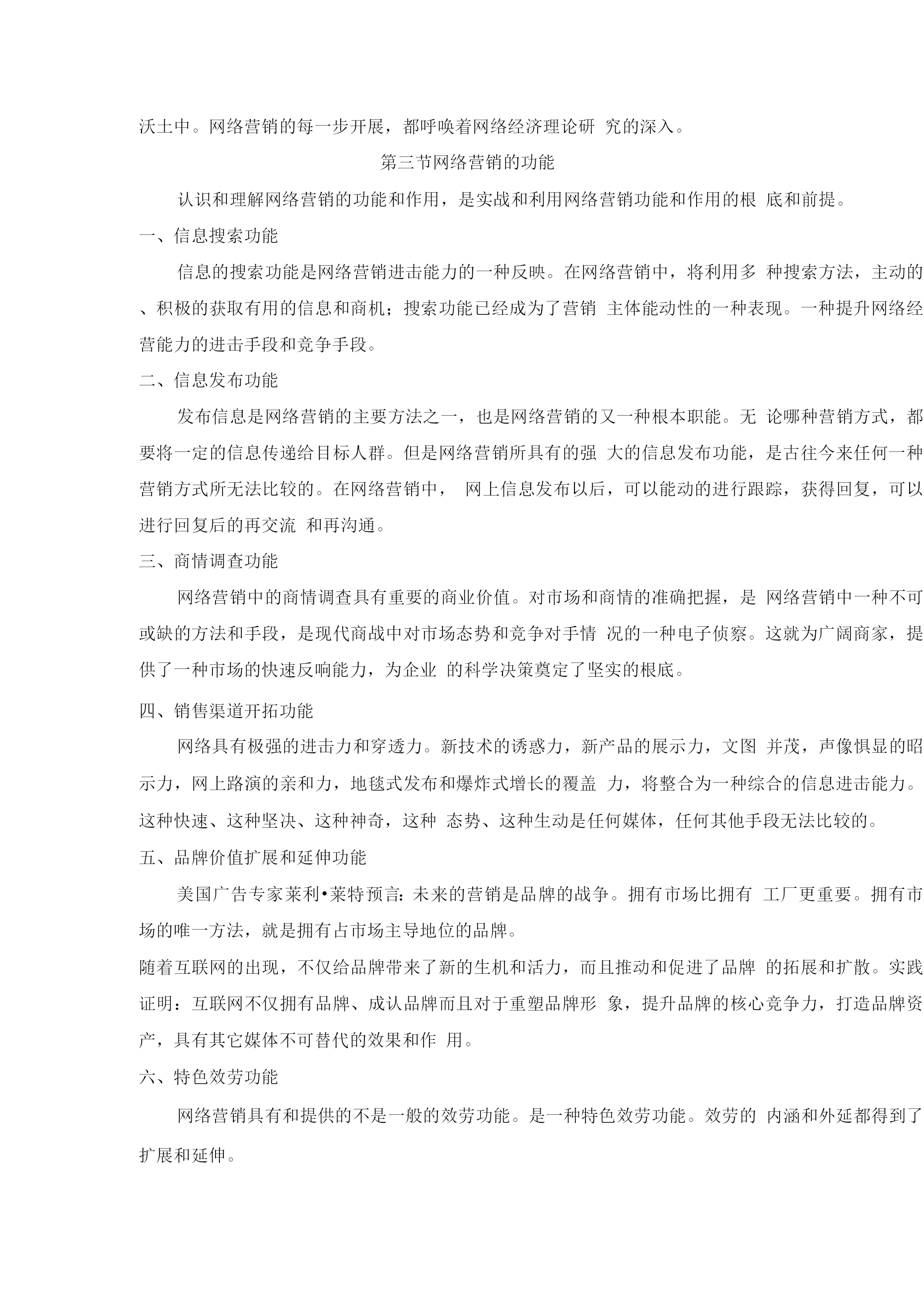 沃土中。网络营销的每一步开展，都呼唤着网络经济理论研 究的深入。

第三节网络营销的功能

认识和理解网络营销的功能和作用，是实战和利用网络营销功能和作用的根 底和前提。

一、信息搜索功能

信息的搜索功能是网络营销进击能力的一种反映。在网络营销中，将利用多 种搜索方法，主动的、积极的获取有用的信息和商机；搜索功能已经成为了营销 主体能动性的一种表现。一种提升网络经营能力的进击手段和竞争手段。

二、信息发布功能

发布信息是网络营销的主要方法之一，也是网络营销的又一种根本职能。无 论哪种营销方式，都要将一定的信息传递给目标人群。但是网络营销所具有的强 大的信息发布功能，是古往今来任何一种营销方式所无法比较的。在网络营销中， 网上信息发布以后，可以能动的进行跟踪，获得回复，可以进行回复后的再交流 和再沟通。

三、商情调查功能

网络营销中的商情调查具有重要的商业价值。对市场和商情的准确把握，是 网络营销中一种不可或缺的方法和手段，是现代商战中对市场态势和竞争对手情 况的一种电子侦察。这就为广阔商家，提供了一种市场的快速反响能力，为企业 的科学决策奠定了坚实的根底。

四、销售渠道开拓功能

网络具有极强的进击力和穿透力。新技术的诱惑力，新产品的展示力，文图 并茂，声像俱显的昭示力，网上路演的亲和力，地毯式发布和爆炸式增长的覆盖 力，将整合为一种综合的信息进击能力。这种快速、这种坚决、这种神奇，这种 态势、这种生动是任何媒体，任何其他手段无法比较的。

五、品牌价值扩展和延伸功能

美国广告专家莱利•莱特预言：未来的营销是品牌的战争。拥有市场比拥有 工厂更重要。拥有市场的唯一方法，就是拥有占市场主导地位的品牌。

随着互联网的出现，不仅给品牌带来了新的生机和活力，而且推动和促进了品牌 的拓展和扩散。实践证明：互联网不仅拥有品牌、成认品牌而且对于重塑品牌形 象，提升品牌的核心竞争力，打造品牌资产，具有其它媒体不可替代的效果和作 用。

六、特色效劳功能

网络营销具有和提供的不是一般的效劳功能。是一种特色效劳功能。效劳的 内涵和外延都得到了扩展和延伸。